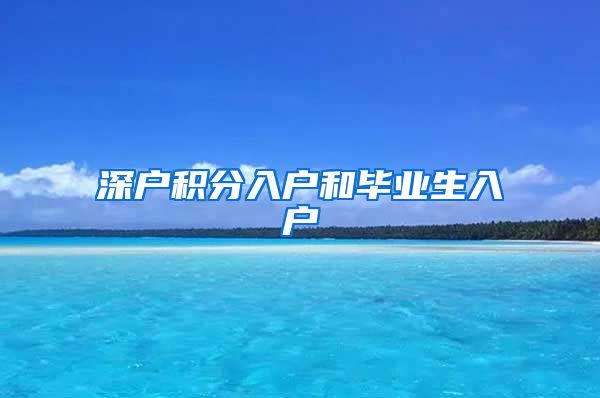 深户积分入户和毕业生入户